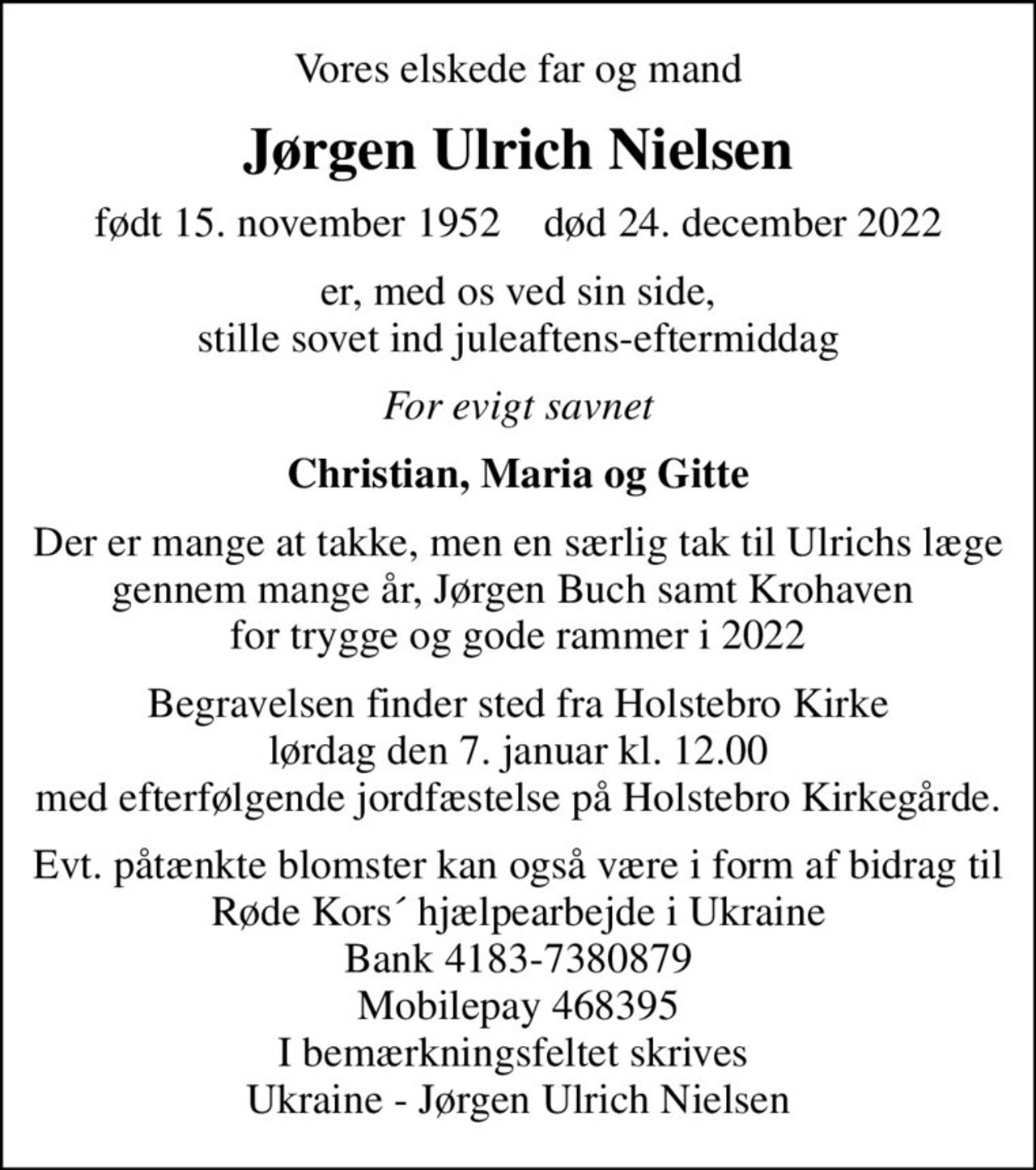 Vores elskede far og mand

Jørgen Ulrich Nielsen

født 15. november 1952    død 24. december 2022

er, med os ved sin side,
stille sovet ind juleaftens-eftermiddag

For evigt savnet

Christian, Maria og Gitte

Der er mange at takke, men en særlig tak til Ulrichs læge
gennem mange år, Jørgen Buch samt Krohaven
for trygge og gode rammer i 2022

Begravelsen finder sted fra Holstebro Kirke
lørdag den 7. januar kl. 12.00
med efterfølgende jordfæstelse på Holstebro Kirkegårde.

Evt. påtænkte blomster kan også være i form af bidrag til
Røde Kors´ hjælpearbejde i Ukraine
Bank 4183-7380879
Mobilepay 468395
I bemærkningsfeltet skrives
Ukraine - Jørgen Ulrich Nielsen